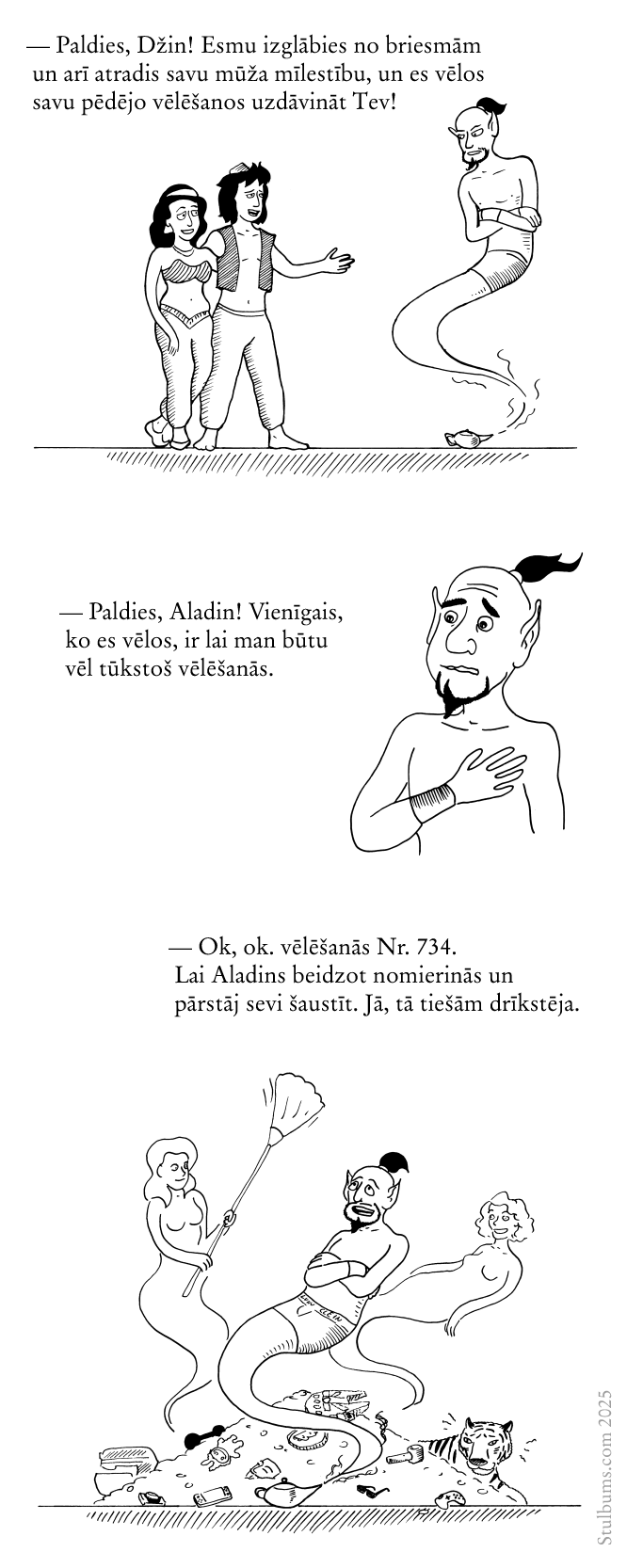 — Paldies, Džin! Esmu izglābies no briesmām un arī atradis savu mūža mīlestību, un es vēlos savu pēdējo vēlēšanos uzdāvināt Tev!

— Paldies, Aladin! Vienīgais, ko es vēlos, ir lai man būtu vēl tūkstoš vēlēšanās.

— Ok, ok. vēlēšanās Nr. 734. Lai Aladins beidzot nomierinās un pārstāj sevi šaustīt. Jā, tā tiešām drīkstēja.

Stulbums.com 2025